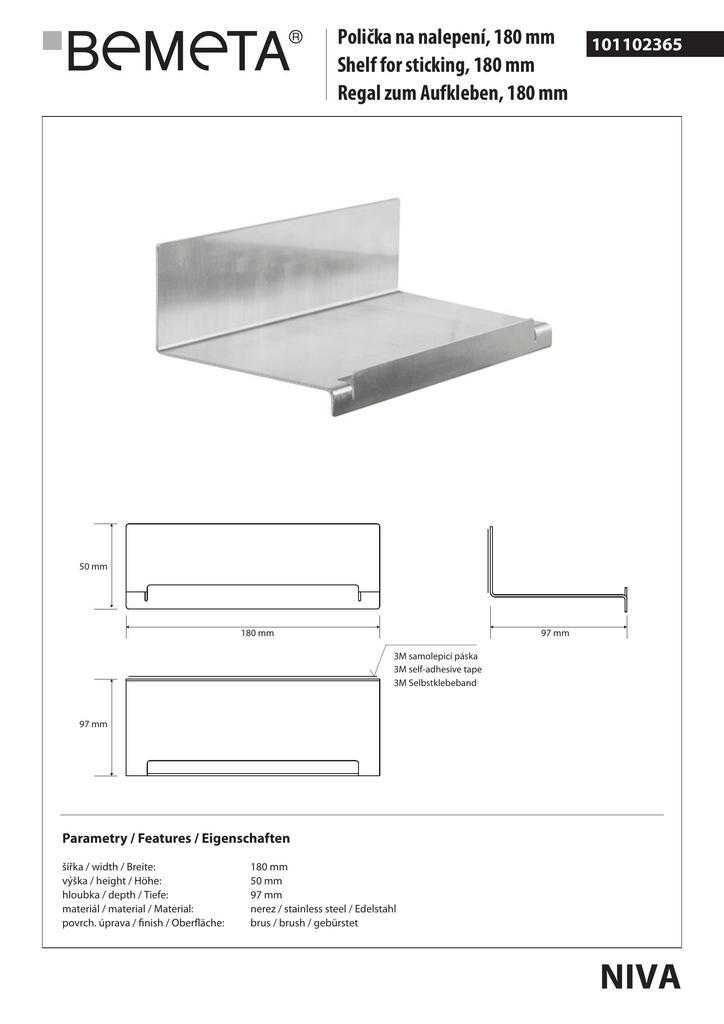 BEMETA®

Polička na nalepení, 180 mm
Shelf for sticking, 180 mm
Regal zum Aufkleben, 180 mm

101102365

50 mm

180 mm

97 mm

3M samolepicí páska
3M self-adhesive tape
3M Selbstklebeband

97 mm

Parametry / Features / Eigenschaften

| | |
|---|---|
| šířka / width / Breite: | 180 mm |
| výška / height / Höhe: | 50 mm |
| hloubka / depth / Tiefe: | 97 mm |
| materiál / material / Material: | nerez / stainless steel / Edelstahl |
| povrch. úprava / finish / Oberfläche: | brus / brush / gebürstet |

NIVA